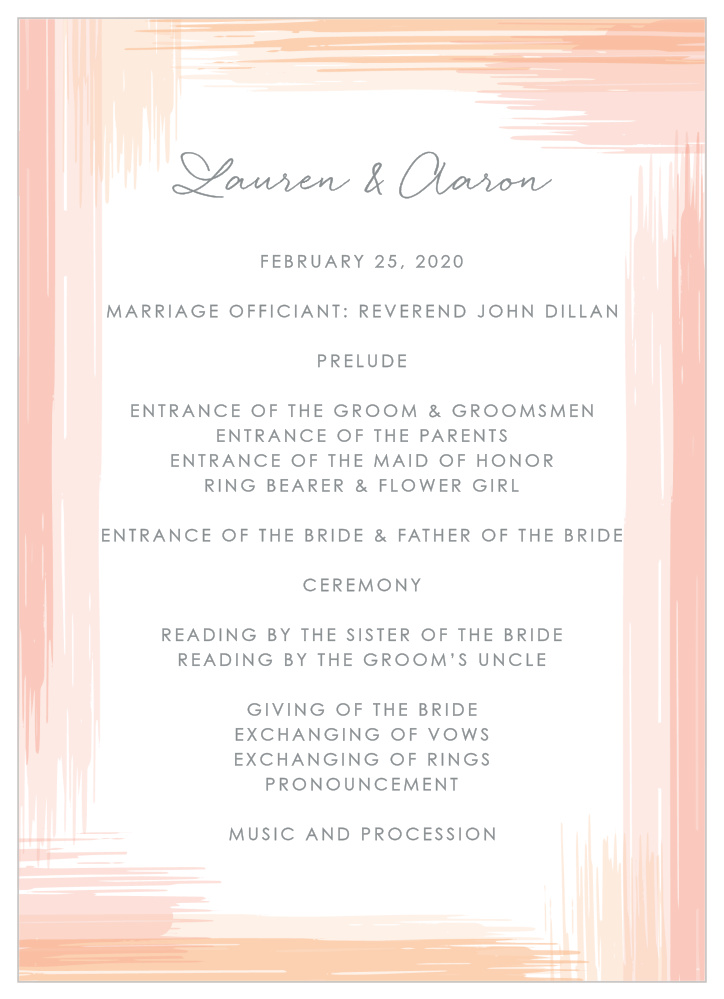 Lauren & Aaron

FEBRUARY 25, 2020

MARRIAGE OFFICIANT: REVEREND JOHN DILLAN

PRELUDE

ENTRANCE OF THE GROOM & GROOMSMEN
ENTRANCE OF THE PARENTS
ENTRANCE OF THE MAID OF HONOR
RING BEARER & FLOWER GIRL

ENTRANCE OF THE BRIDE & FATHER OF THE BRIDE

CEREMONY

READING BY THE SISTER OF THE BRIDE
READING BY THE GROOM'S UNCLE

GIVING OF THE BRIDE
EXCHANGING OF VOWS
EXCHANGING OF RINGS
PRONOUNCEMENT

MUSIC AND PROCESSION